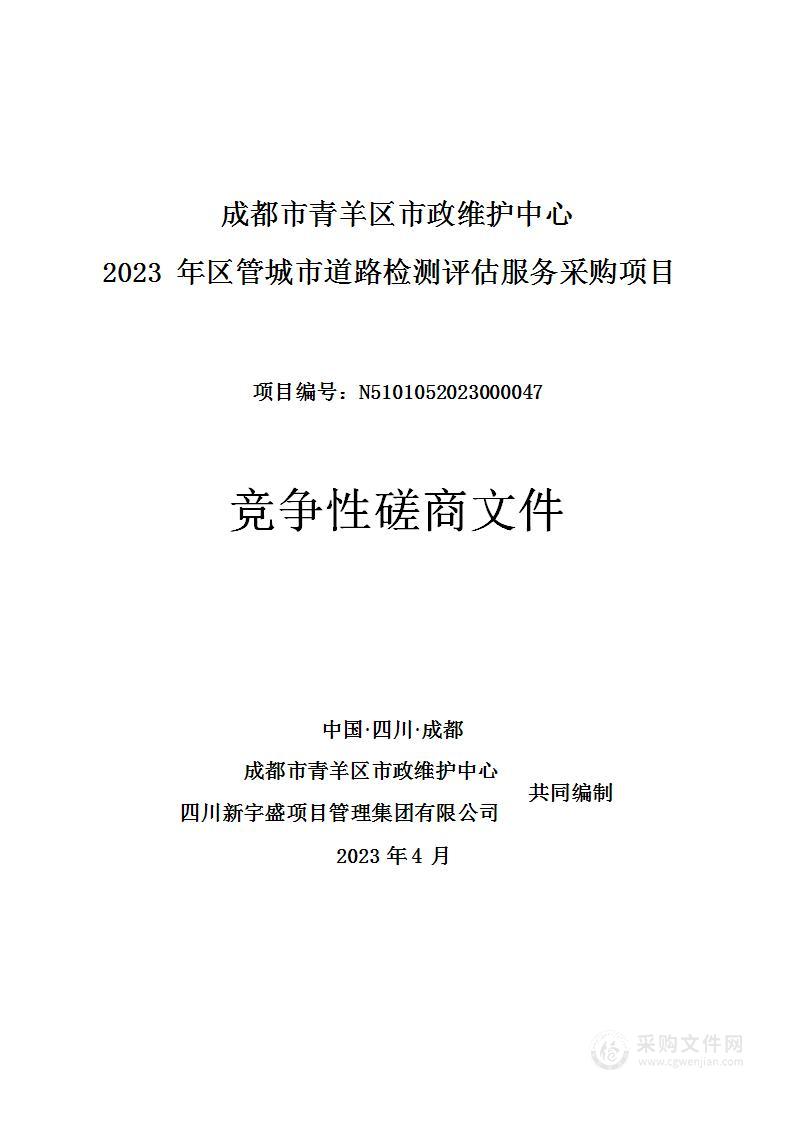 成都市青羊区市政维护中心
2023 年区管城市道路检测评估服务采购项目

项目编号：N5101052023000047

竞争性磋商文件

中国·四川·成都

成都市青羊区市政维护中心
四川新宇盛项目管理集团有限公司
共同编制

2023 年 4 月

采购文件网
www.cgwenjian.com